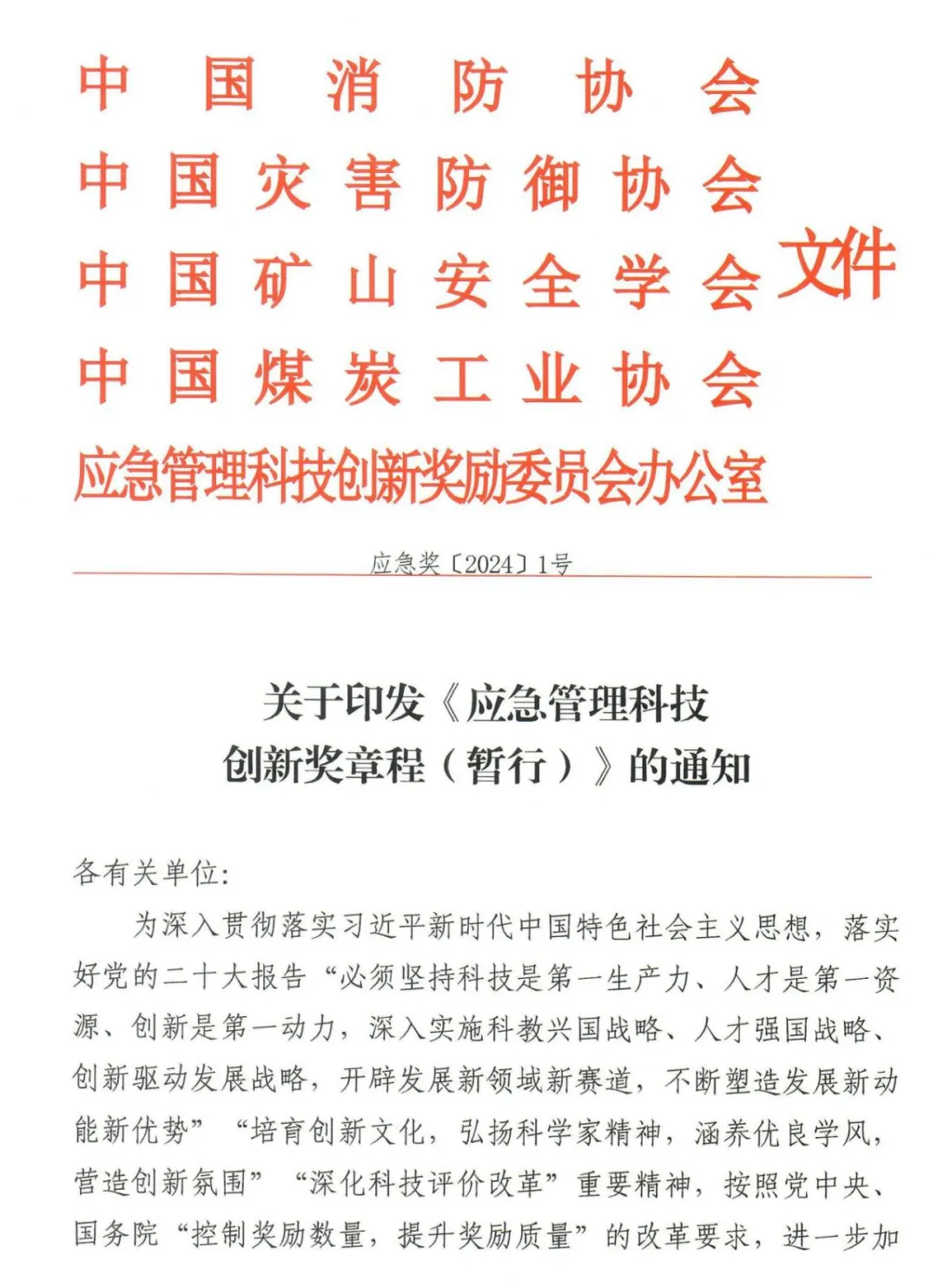 中国消防协会
中国灾害防御协会
中国矿山安全学会
中国煤炭工业协会
文件
应急管理科技创新奖励委员会办公室

应急奖〔2024〕1号

关于印发《应急管理科技创新奖章程（暂行）》的通知

各有关单位:

为深入贯彻落实习近平新时代中国特色社会主义思想，落实好党的二十大报告“必须坚持科技是第一生产力、人才是第一资源、创新是第一动力，深入实施科教兴国战略、人才强国战略、创新驱动发展战略，开辟发展新领域新赛道，不断塑造发展新动能新优势”“培育创新文化，弘扬科学家精神，涵养优良学风，营造创新氛围”“深化科技评价改革”重要精神，按照党中央、国务院“控制奖励数量，提升奖励质量”的改革要求，进一步加